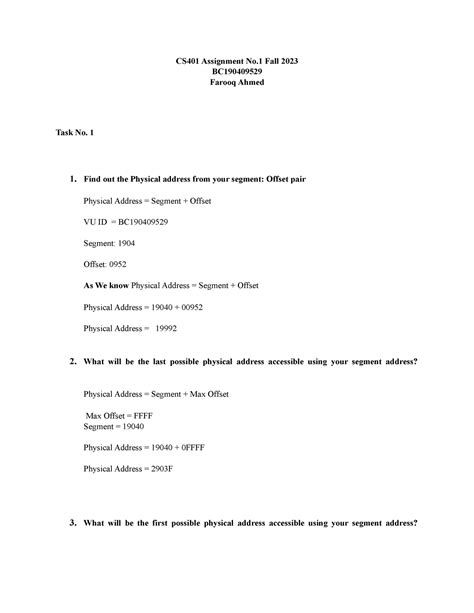 CS401 Assignment No.1 Fall 2023
BC190409529
Farooq Ahmed

Task No. 1

1. Find out the Physical address from your segment: Offset pair

Physical Address = Segment + Offset

VU ID = BC190409529

Segment: 1904

Offset: 0952

As We know Physical Address = Segment + Offset

Physical Address = 19040 + 00952

Physical Address = 19992

2. What will be the last possible physical address accessible using your segment address?

Physical Address = Segment + Max Offset

Max Offset = FFFF
Segment = 19040

Physical Address = 19040 + 0FFFF

Physical Address = 2903F

3. What will be the first possible physical address accessible using your segment address?